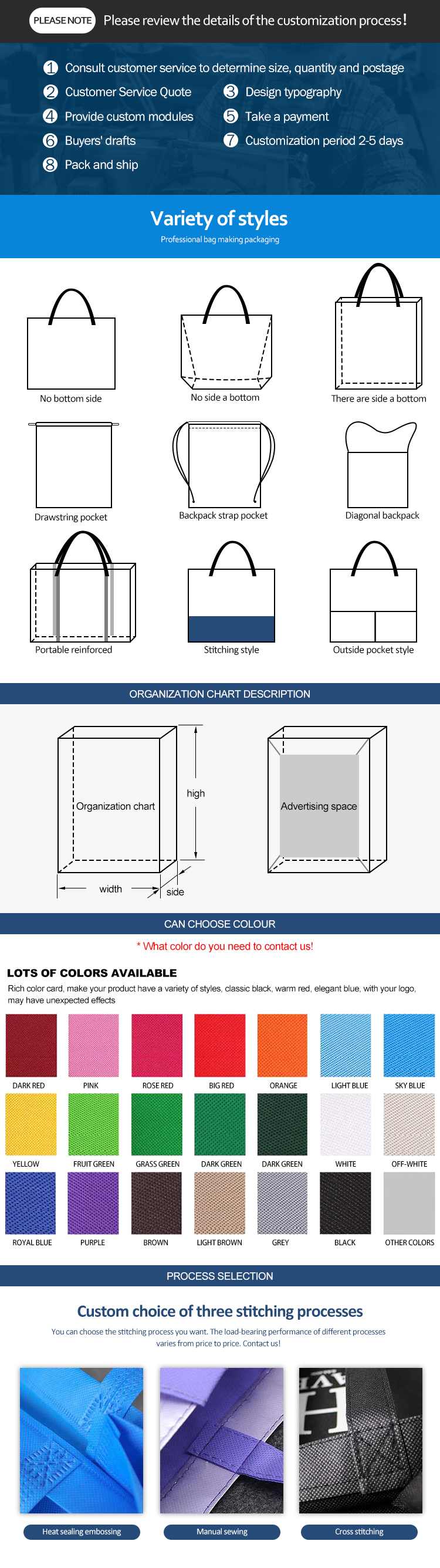 PLEASE NOTE Please review the details of the customization process!

1 Consult customer service to determine size, quantity and postage
2 Customer Service Quote
3 Design typography
4 Provide custom modules
5 Take a payment
6 Buyers' drafts
7 Customization period 2-5 days
8 Pack and ship

Variety of styles
Professional bag making packaging

No bottom side
No side a bottom
There are side a bottom
Drawstring pocket
Backpack strap pocket
Diagonal backpack
Portable reinforced
Stitching style
Outside pocket style

ORGANIZATION CHART DESCRIPTION

Organization chart
high
width
side
Advertising space

CAN CHOOSE COLOUR

* What color do you need to contact us!

LOTS OF COLORS AVAILABLE

Rich color card, make your product have a variety of styles, classic black, warm red, elegant blue, with your logo, may have unexpected effects

DARK RED
PINK
ROSE RED
BIG RED
ORANGE
LIGHT BLUE
SKY BLUE
YELLOW
FRUIT GREEN
GRASS GREEN
DARK GREEN
DARK GREEN
WHITE
OFF-WHITE
ROYAL BLUE
PURPLE
BROWN
LIGHT BROWN
GREY
BLACK
OTHER COLORS

PROCESS SELECTION

Custom choice of three stitching processes

You can choose the stitching process you want. The load-bearing performance of different processes varies from price to price. Contact us!

Heat sealing embossing
Manual sewing
Cross stitching